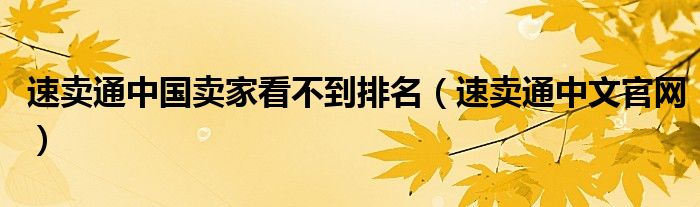 速卖通中国卖家看不到排名（速卖通中文官网）